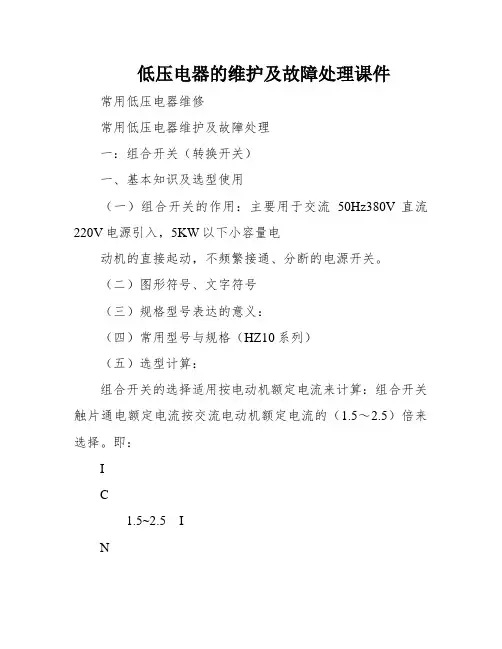 低压电器的维护及故障处理课件

常用低压电器维修

常用低压电器维护及故障处理

一：组合开关（转换开关）

一、基本知识及选型使用

（一）组合开关的作用：主要用于交流 50Hz380V 直流 220V 电源引入，5KW 以下小容量电

动机的直接起动，不频繁接通、分断的电源开关。

（二）图形符号、文字符号

（三）规格型号表达的意义：

（四）常用型号与规格（HZ10 系列）

（五）选型计算：

组合开关的选择适用按电动机额定电流来计算：组合开关触片通电额定电流按交流电动机额定电流的（1.5～2.5）倍来选择。即：

I

C

1.5~2.5 I

N